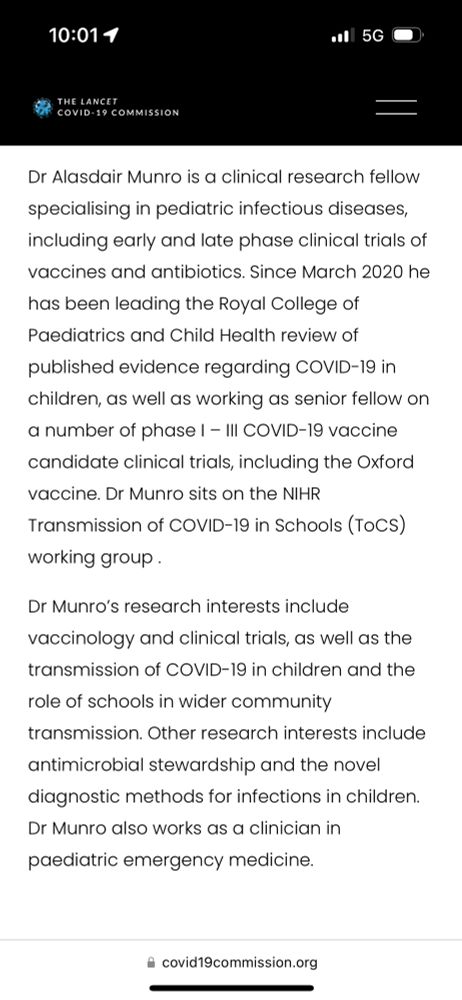 10:01

5G

THE LANCET
COVID-19 COMMISSION

Dr Alasdair Munro is a clinical research fellow specialising in pediatric infectious diseases, including early and late phase clinical trials of vaccines and antibiotics. Since March 2020 he has been leading the Royal College of Paediatrics and Child Health review of published evidence regarding COVID-19 in children, as well as working as senior fellow on a number of phase I – III COVID-19 vaccine candidate clinical trials, including the Oxford vaccine. Dr Munro sits on the NIHR Transmission of COVID-19 in Schools (ToCS) working group .

Dr Munro's research interests include vaccinology and clinical trials, as well as the transmission of COVID-19 in children and the role of schools in wider community transmission. Other research interests include antimicrobial stewardship and the novel diagnostic methods for infections in children. Dr Munro also works as a clinician in paediatric emergency medicine.

covid19commission.org